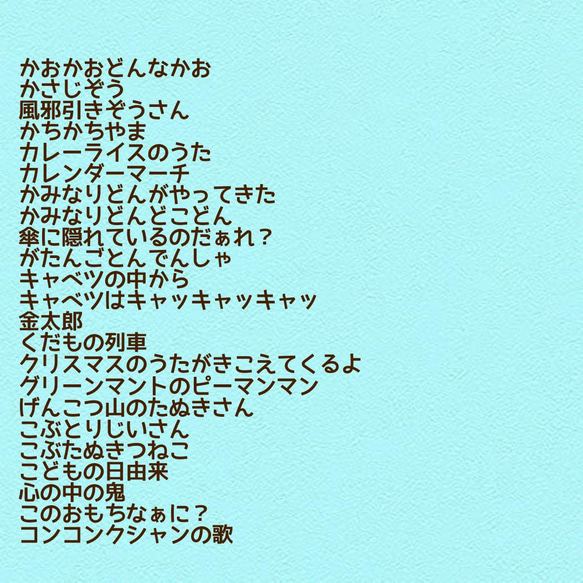 かおかおどんなかお
かさじぞう
風邪引きぞうさん
かちかちやま
カレーライスのうた
カレンダーマーチ
かみなりどんがやってきた
かみなりどんどこどん
傘に隠れているのだぁれ？
がたんごとんでんしゃ
キャベツの中から
キャベツはキャッキャッキャッ
金太郎
くだもの列車
クリスマスのうたがきこえてくるよ
グリーンマントのピーマンマン
げんこつ山のたぬきさん
こぶとりじいさん
こぶたぬきつねこ
こどもの日由来
心の中の鬼
このおもちなぁに？
コンコンクシャンの歌